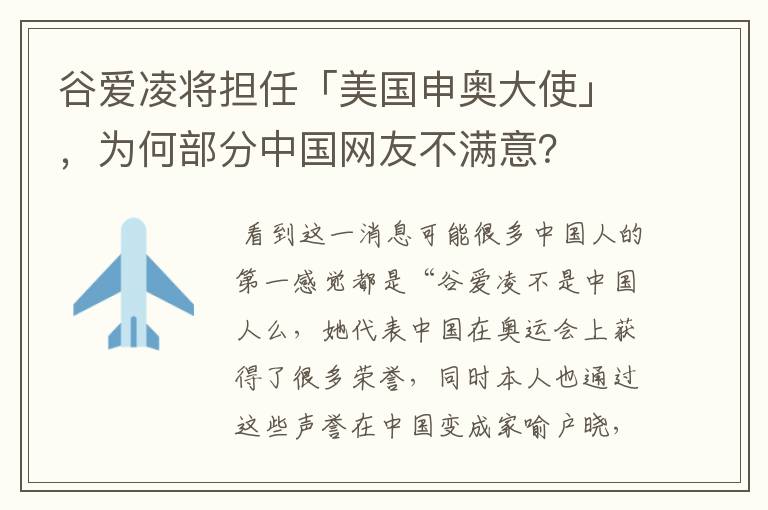 谷爱凌将担任「美国申奥大使」，为何部分中国网友不满意？

看到这一消息可能很多中国人的第一感觉都是“谷爱凌不是中国人么，她代表中国在奥运会上获得了很多荣誉，同时本人也通过这些声誉在中国变成家喻户晓，